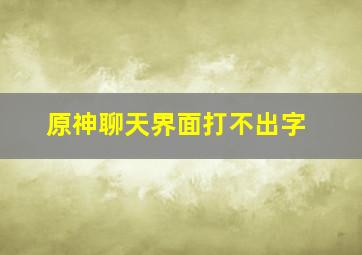 原神聊天界面打不出字